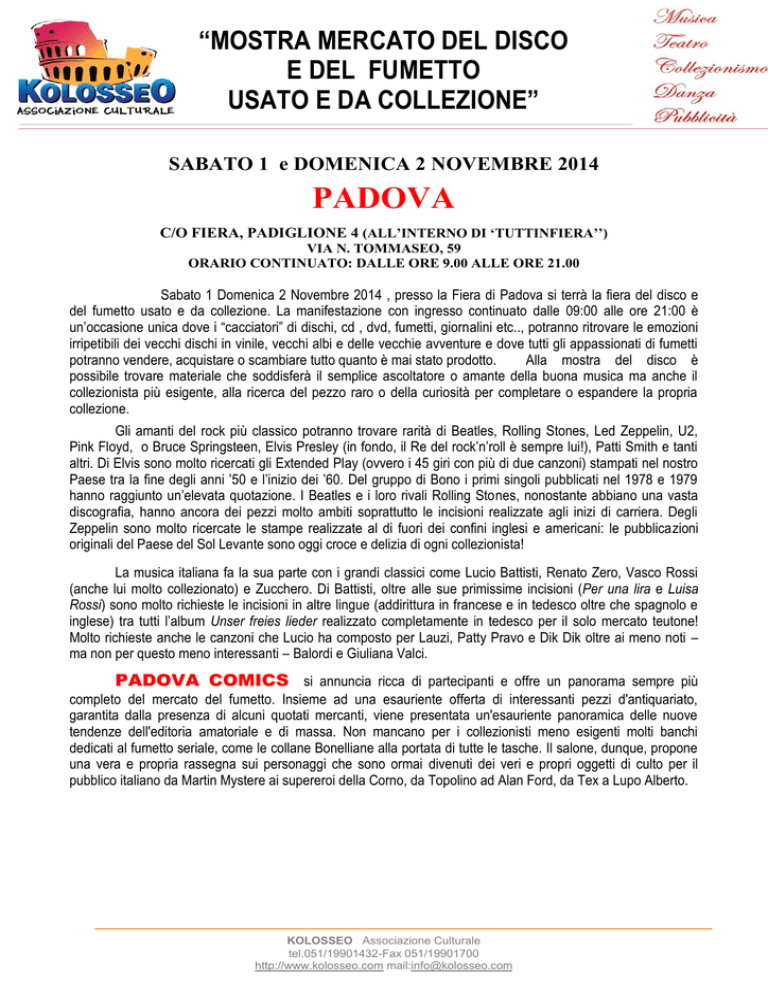 KOLOSSEO
ASSOCIAZIONE CULTURALE

“MOSTRA MERCATO DEL DISCO E DEL FUMETTO USATO E DA COLLEZIONE”

Musica
Teatro
Collezionismo
Danza
Pubblicità

SABATO 1 e DOMENICA 2 NOVEMBRE 2014

PADOVA

C/O FIERA, PADIGLIONE 4 (ALL’INTERNO DI ‘TUTTINFIERA’’)
VIA N. TOMMASEO, 59
ORARIO CONTINUATO: DALLE ORE 9.00 ALLE ORE 21.00

Sabato 1 Domenica 2 Novembre 2014 , presso la Fiera di Padova si terrà la fiera del disco e del fumetto usato e da collezione. La manifestazione con ingresso continuato dalle 09:00 alle ore 21:00 è un’occasione unica dove i “cacciatori” di dischi, cd , dvd, fumetti, giornalini etc.., potranno ritrovare le emozioni irripetibili dei vecchi dischi in vinile, vecchi albi e delle vecchie avventure e dove tutti gli appassionati di fumetti potranno vendere, acquistare o scambiare tutto quanto è mai stato prodotto. Alla mostra del disco è possibile trovare materiale che soddisferà il semplice ascoltatore o amante della buona musica ma anche il collezionista più esigente, alla ricerca del pezzo raro o della curiosità per completare o espandere la propria collezione.

Gli amanti del rock più classico potranno trovare rarità di Beatles, Rolling Stones, Led Zeppelin, U2, Pink Floyd, o Bruce Springsteen, Elvis Presley (in fondo, il Re del rock’n’roll è sempre lui!), Patti Smith e tanti altri. Di Elvis sono molto ricercati gli Extended Play (ovvero i 45 giri con più di due canzoni) stampati nel nostro Paese tra la fine degli anni ’50 e l’inizio dei ’60. Del gruppo di Bono i primi singoli pubblicati nel 1978 e 1979 hanno raggiunto un’elevata quotazione. I Beatles e i loro rivali Rolling Stones, nonostante abbiano una vasta discografia, hanno ancora dei pezzi molto ambiti soprattutto le incisioni realizzate agli inizi di carriera. Degli Zeppelin sono molto ricercate le stampe realizzate al di fuori dei confini inglesi e americani: le pubblicazioni originali del Paese del Sol Levante sono oggi croce e delizia di ogni collezionista!

La musica italiana fa la sua parte con i grandi classici come Lucio Battisti, Renato Zero, Vasco Rossi (anche lui molto collezionato) e Zucchero. Di Battisti, oltre alle sue primissime incisioni (Per una lira e Luisa Rossi) sono molto richieste le incisioni in altre lingue (addirittura in francese e in tedesco oltre che spagnolo e inglese) tra tutti l’album Unser freies lieder realizzato completamente in tedesco per il solo mercato teutone! Molto richieste anche le canzoni che Lucio ha composto per Lauzi, Patty Pravo e Dik Dik oltre ai meno noti – ma non per questo meno interessanti – Balordi e Giuliana Valci.

PADOVA COMICS si annuncia ricca di partecipanti e offre un panorama sempre più completo del mercato del fumetto. Insieme ad una esauriente offerta di interessanti pezzi d'antiquariato, garantita dalla presenza di alcuni quotati mercanti, viene presentata un'esauriente panoramica delle nuove tendenze dell'editoria amatoriale e di massa. Non mancano per i collezionisti meno esigenti molti banchi dedicati al fumetto seriale, come le collane Bonelliane alla portata di tutte le tasche. Il salone, dunque, propone una vera e propria rassegna sui personaggi che sono ormai divenuti dei veri e propri oggetti di culto per il pubblico italiano da Martin Mystere ai supereroi della Corno, da Topolino ad Alan Ford, da Tex a Lupo Alberto.

KOLOSSEO Associazione Culturale
tel.051/19901432-Fax 051/19901700
http://www.kolosseo.com mail:info@kolosseo.com